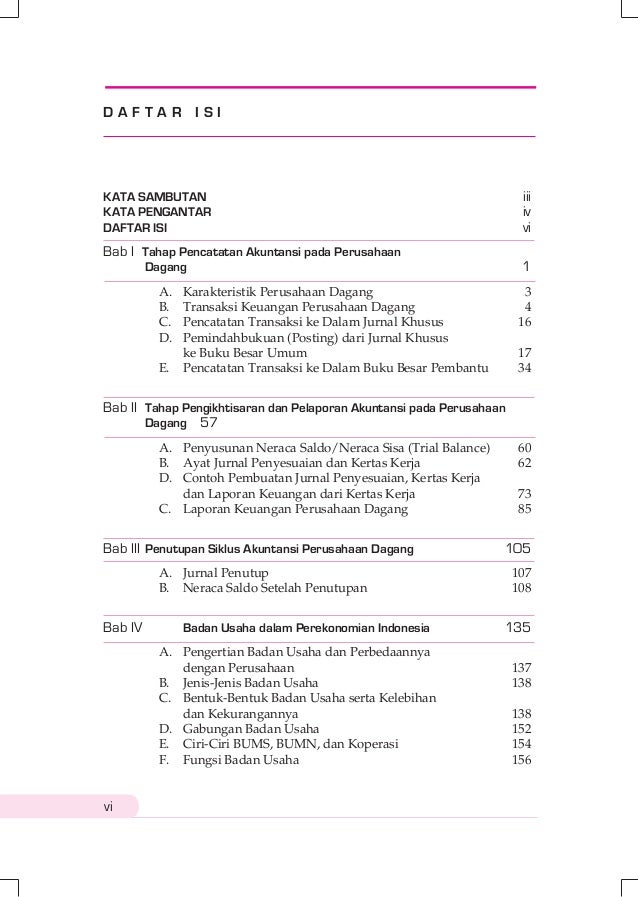 DAFTAR ISI

KATA SAMBUTAN iii
KATA PENGANTAR iv
DAFTAR ISI vi

Bab I Tahap Pencatatan Akuntansi pada Perusahaan Dagang 1

A. Karakteristik Perusahaan Dagang 3
B. Transaksi Keuangan Perusahaan Dagang 4
C. Pencatatan Transaksi ke Dalam Jurnal Khusus 16
D. Pemindahbukuan (Posting) dari Jurnal Khusus ke Buku Besar Umum 17
E. Pencatatan Transaksi ke Dalam Buku Besar Pembantu 34

Bab II Tahap Pengikhtisaran dan Pelaporan Akuntansi pada Perusahaan Dagang 57

A. Penyusunan Neraca Saldo/Neraca Sisa (Trial Balance) 60
B. Ayat Jurnal Penyesuaian dan Kertas Kerja 62
D. Contoh Pembuatan Jurnal Penyesuaian, Kertas Kerja dan Laporan Keuangan dari Kertas Kerja 73
C. Laporan Keuangan Perusahaan Dagang 85

Bab III Penutupan Siklus Akuntansi Perusahaan Dagang 105

A. Jurnal Penutup 107
B. Neraca Saldo Setelah Penutupan 108

Bab IV Badan Usaha dalam Perekonomian Indonesia 135

A. Pengertian Badan Usaha dan Perbedaannya dengan Perusahaan 137
B. Jenis-Jenis Badan Usaha 138
C. Bentuk-Bentuk Badan Usaha serta Kelebihan dan Kekurangannya 138
D. Gabungan Badan Usaha 152
E. Ciri-Ciri BUMS, BUMN, dan Koperasi 154
F. Fungsi Badan Usaha 156

vi